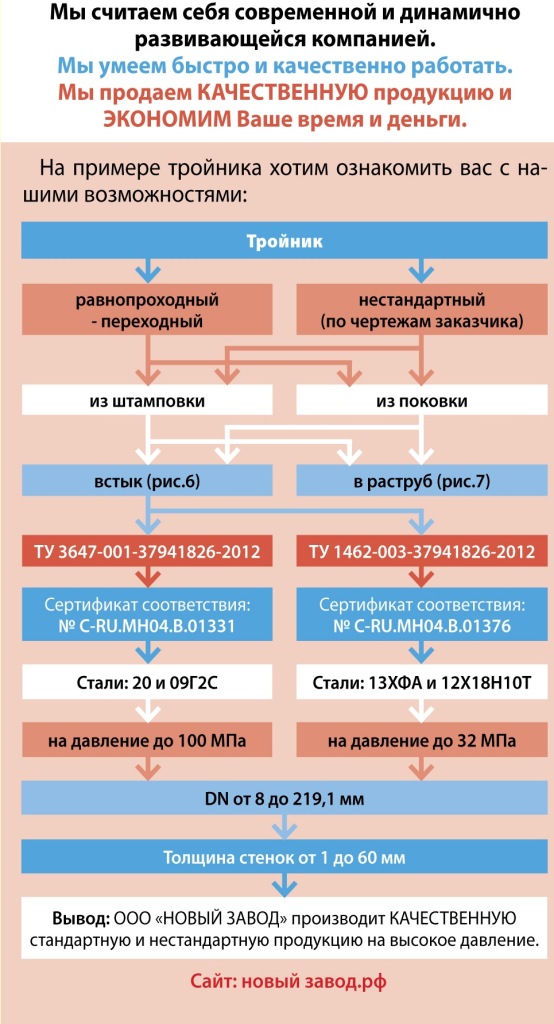 Мы считаем себя современной и динамично развивающейся компанией.
Мы умеем быстро и качественно работать.
Мы продаем КАЧЕСТВЕННУЮ продукцию и ЭКОНОМИМ Ваше время и деньги.

На примере тройника хотим ознакомить вас с нашими возможностями:

Тройник

равнопроходный - переходный

нестандартный (по чертежам заказчика)

из штамповки

из поковки

встык (рис.6)

в раструб (рис.7)

ТУ 3647-001-37941826-2012

ТУ 1462-003-37941826-2012

Сертификат соответствия: № C-RU.MH04.B.01331

Сертификат соответствия: № C-RU.MH04.B.01376

Стали: 20 и 09Г2С

Стали: 13ХФА и 12Х18Н10Т

на давление до 100 МПа

на давление до 32 МПа

DN от 8 до 219,1 мм

Толщина стенок от 1 до 60 мм

Вывод: ООО «НОВЫЙ ЗАВОД» производит КАЧЕСТВЕННУЮ стандартную и нестандартную продукцию на высокое давление.

Сайт: новый завод.рф